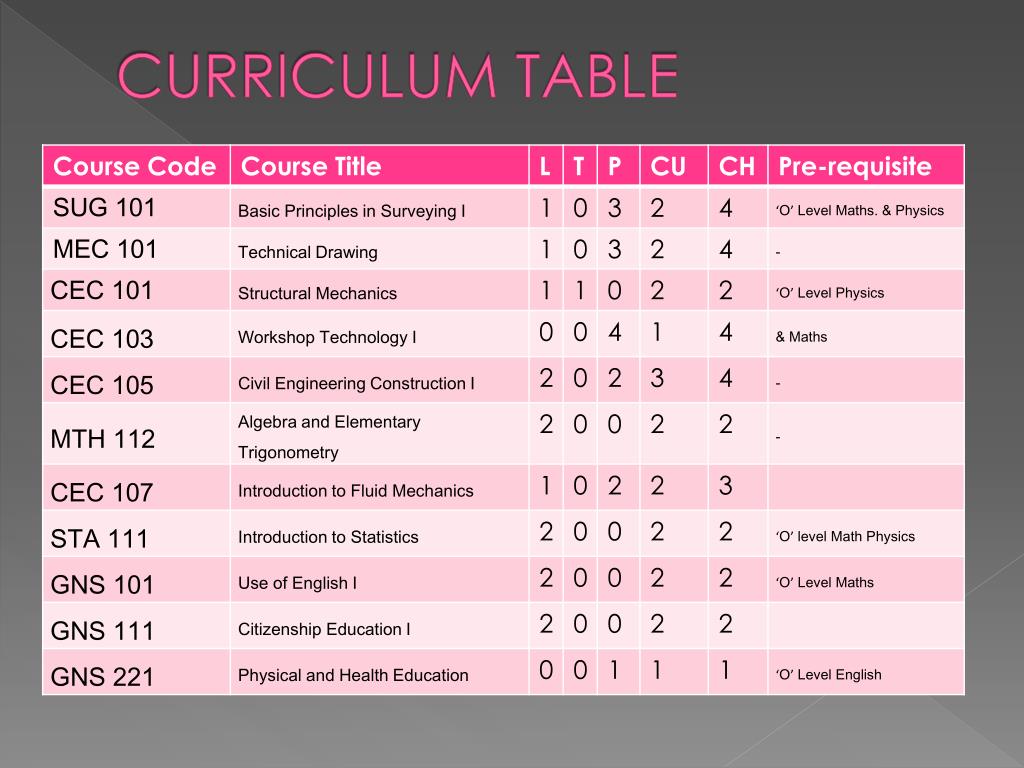 CURRICULUM TABLE

| Course Code | Course Title | L | T | P | CU | CH | Pre-requisite |
|---|---|---|---|---|---|---|---|
| SUG 101 | Basic Principles in Surveying I | 1 | 0 | 3 | 2 | 4 | 'O' Level Maths. & Physics |
| MEC 101 | Technical Drawing | 1 | 0 | 3 | 2 | 4 | - |
| CEC 101 | Structural Mechanics | 1 | 1 | 0 | 2 | 2 | 'O' Level Physics |
| CEC 103 | Workshop Technology I | 0 | 0 | 4 | 1 | 4 | & Maths |
| CEC 105 | Civil Engineering Construction I | 2 | 0 | 2 | 3 | 4 | - |
| MTH 112 | Algebra and Elementary Trigonometry | 2 | 0 | 0 | 2 | 2 | - |
| CEC 107 | Introduction to Fluid Mechanics | 1 | 0 | 2 | 2 | 3 | |
| STA 111 | Introduction to Statistics | 2 | 0 | 0 | 2 | 2 | 'O' level Math Physics |
| GNS 101 | Use of English I | 2 | 0 | 0 | 2 | 2 | 'O' Level Maths |
| GNS 111 | Citizenship Education I | 2 | 0 | 0 | 2 | 2 | |
| GNS 221 | Physical and Health Education | 0 | 0 | 1 | 1 | 1 | 'O' Level English |